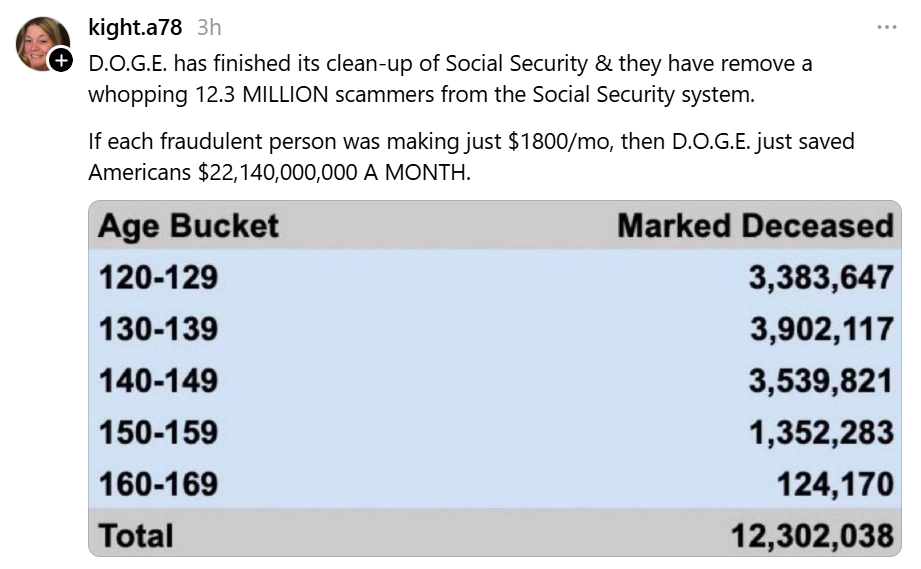 kight.a78 3h

D.O.G.E. has finished its clean-up of Social Security & they have remove a whopping 12.3 MILLION scammers from the Social Security system.

If each fraudulent person was making just \$1800/mo, then D.O.G.E. just saved Americans \$22,140,000,000 A MONTH.

| Age Bucket | Marked Deceased |
|---|---|
| 120-129 | 3,383,647 |
| 130-139 | 3,902,117 |
| 140-149 | 3,539,821 |
| 150-159 | 1,352,283 |
| 160-169 | 124,170 |
| Total | 12,302,038 |